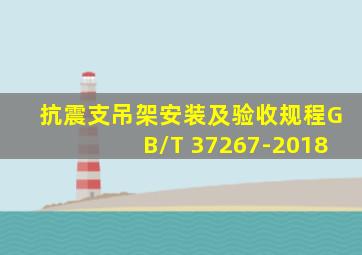 抗震支吊架安装及验收规程GB/T 37267-2018